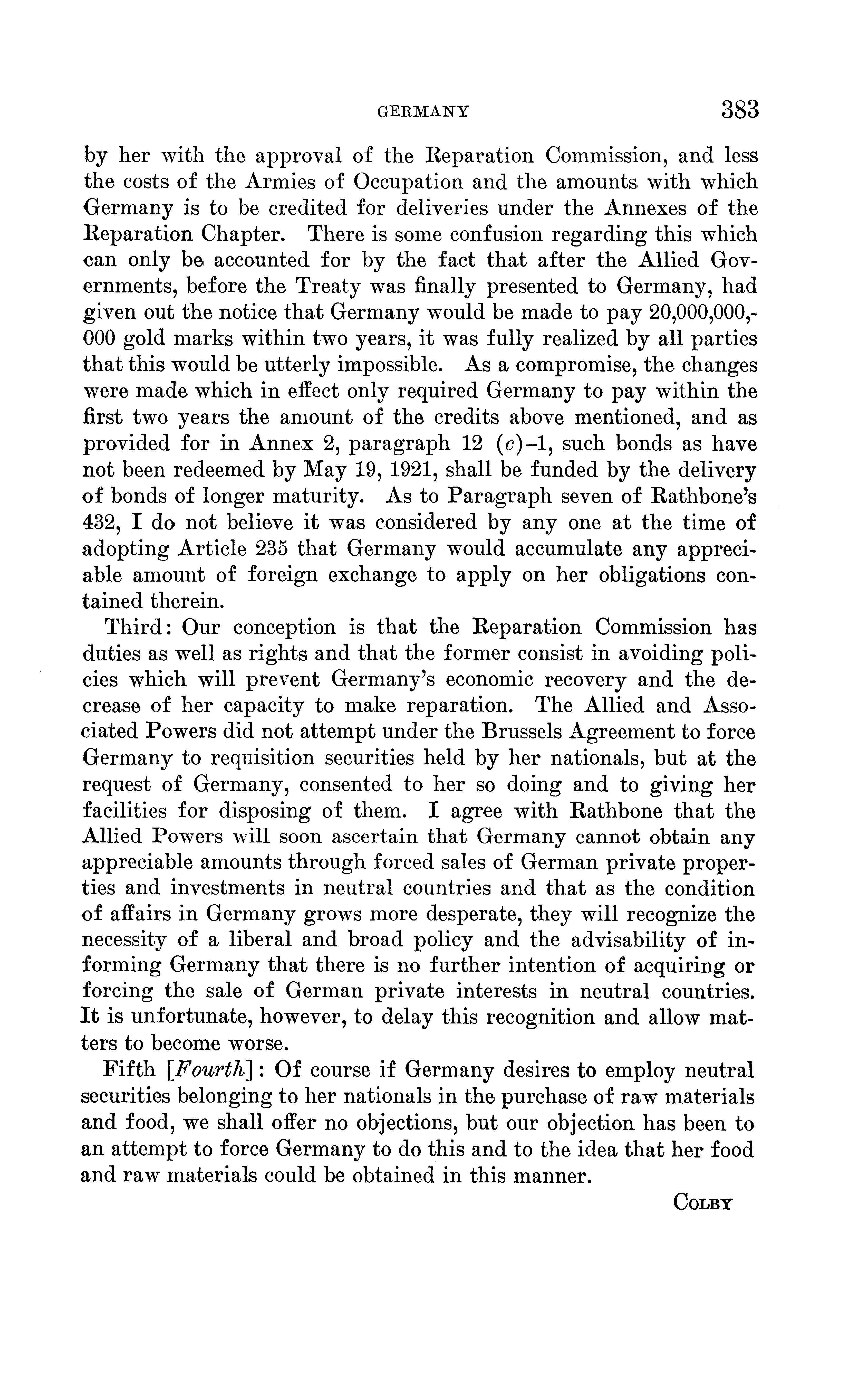 GERMANY 383

by her with the approval of the Reparation Commission, and less the costs of the Armies of Occupation and the amounts with which Germany is to be credited for deliveries under the Annexes of the Reparation Chapter. There is some confusion regarding this which can only be accounted for by the fact that after the Allied Governments, before the Treaty was finally presented to Germany, had given out the notice that Germany would be made to pay 20,000,000,000 gold marks within two years, it was fully realized by all parties that this would be utterly impossible. As a compromise, the changes were made which in effect only required Germany to pay within the first two years the amount of the credits above mentioned, and as provided for in Annex 2, paragraph 12 (c)–1, such bonds as have not been redeemed by May 19, 1921, shall be funded by the delivery of bonds of longer maturity. As to Paragraph seven of Rathbone's 432, I do not believe it was considered by any one at the time of adopting Article 235 that Germany would accumulate any appreciable amount of foreign exchange to apply on her obligations contained therein.

Third: Our conception is that the Reparation Commission has duties as well as rights and that the former consist in avoiding policies which will prevent Germany's economic recovery and the decrease of her capacity to make reparation. The Allied and Associated Powers did not attempt under the Brussels Agreement to force Germany to requisition securities held by her nationals, but at the request of Germany, consented to her so doing and to giving her facilities for disposing of them. I agree with Rathbone that the Allied Powers will soon ascertain that Germany cannot obtain any appreciable amounts through forced sales of German private properties and investments in neutral countries and that as the condition of affairs in Germany grows more desperate, they will recognize the necessity of a liberal and broad policy and the advisability of informing Germany that there is no further intention of acquiring or forcing the sale of German private interests in neutral countries. It is unfortunate, however, to delay this recognition and allow matters to become worse.

Fifth [Fourth]: Of course if Germany desires to employ neutral securities belonging to her nationals in the purchase of raw materials and food, we shall offer no objections, but our objection has been to an attempt to force Germany to do this and to the idea that her food and raw materials could be obtained in this manner.

COLBY